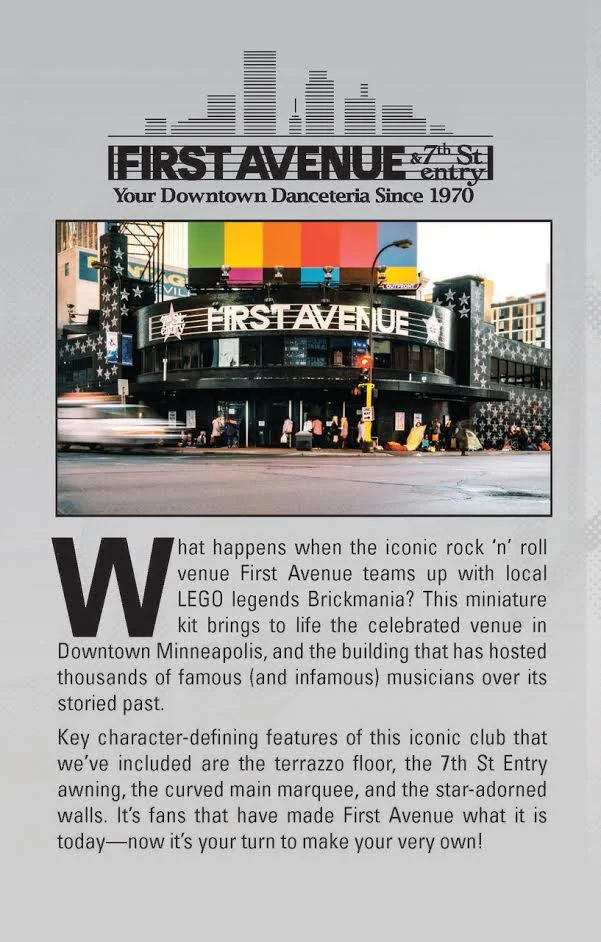 FIRST AVENUE & 7th St entry
Your Downtown Danceteria Since 1970

FIRST AVENUE

What happens when the iconic rock 'n' roll venue First Avenue teams up with local LEGO legends Brickmania? This miniature kit brings to life the celebrated venue in Downtown Minneapolis, and the building that has hosted thousands of famous (and infamous) musicians over its storied past.

Key character-defining features of this iconic club that we've included are the terrazzo floor, the 7th St Entry awning, the curved main marquee, and the star-adorned walls. It's fans that have made First Avenue what it is today—now it's your turn to make your very own!